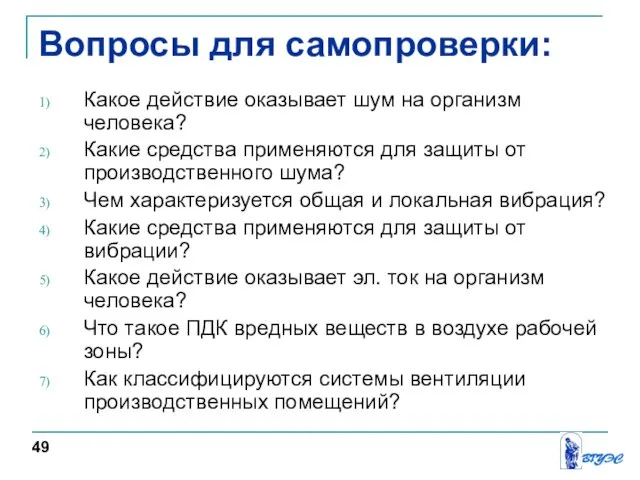 Вопросы для самопроверки:

1) Какое действие оказывает шум на организм человека?
2) Какие средства применяются для защиты от производственного шума?
3) Чем характеризуется общая и локальная вибрация?
4) Какие средства применяются для защиты от вибрации?
5) Какое действие оказывает эл. ток на организм человека?
6) Что такое ПДК вредных веществ в воздухе рабочей зоны?
7) Как классифицируются системы вентиляции производственных помещений?

49

ВГУЭС